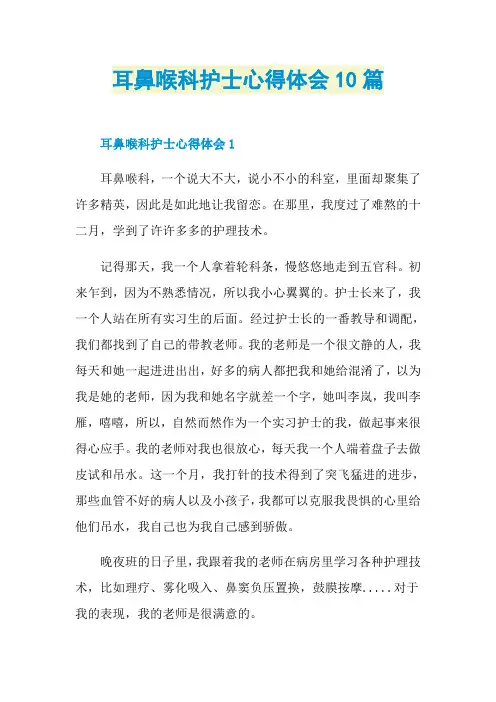 耳鼻喉科护士心得体会10篇

耳鼻喉科护士心得体会1

耳鼻喉科，一个说大不大，说小不小的科室，里面却聚集了许多精英，因此是如此地让我留恋。在那里，我度过了难熬的十二月，学到了许许多多的护理技术。

记得那天，我一个人拿着轮科条，慢悠悠地走到五官科。初来乍到，因为不熟悉情况，所以我小心翼翼的。护士长来了，我一个人站在所有实习生的后面。经过护士长的一番教导和调配，我们都找到了自己的带教老师。我的老师是一个很文静的人，我每天和她一起进进出出，好多的病人都把我和她给混淆了，以为我是她的老师，因为我和她名字就差一个字，她叫李岚，我叫李雁，嘻嘻，所以，自然而然作为一个实习护士的我，做起事来很得心应手。我的老师对我也很放心，每天我一个人端着盘子去做皮试和吊水。这一个月，我打针的技术得到了突飞猛进的进步，那些血管不好的病人以及小孩子，我都可以克服我畏惧的心里给他们吊水，我自己也为我自己感到骄傲。

晚夜班的日子里，我跟着我的老师在病房里学习各种护理技术，比如理疗、雾化吸入、鼻窦负压置换，鼓膜按摩.....对于我的表现，我的老师是很满意的。